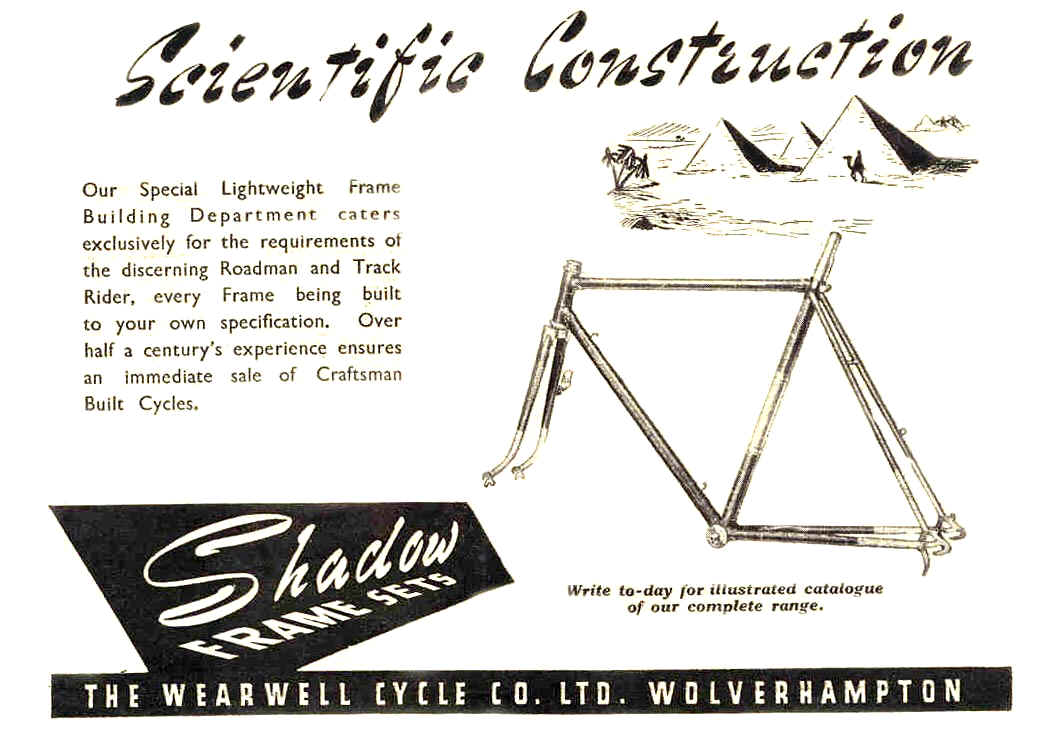 Scientific Construction

Our Special Lightweight Frame Building Department caters exclusively for the requirements of the discerning Roadman and Track Rider, every Frame being built to your own specification. Over half a century's experience ensures an immediate sale of Craftsman Built Cycles.

Shadow
FRAME SETS

Write to-day for illustrated catalogue of our complete range.

THE WEARWELL CYCLE CO. LTD. WOLVERHAMPTON